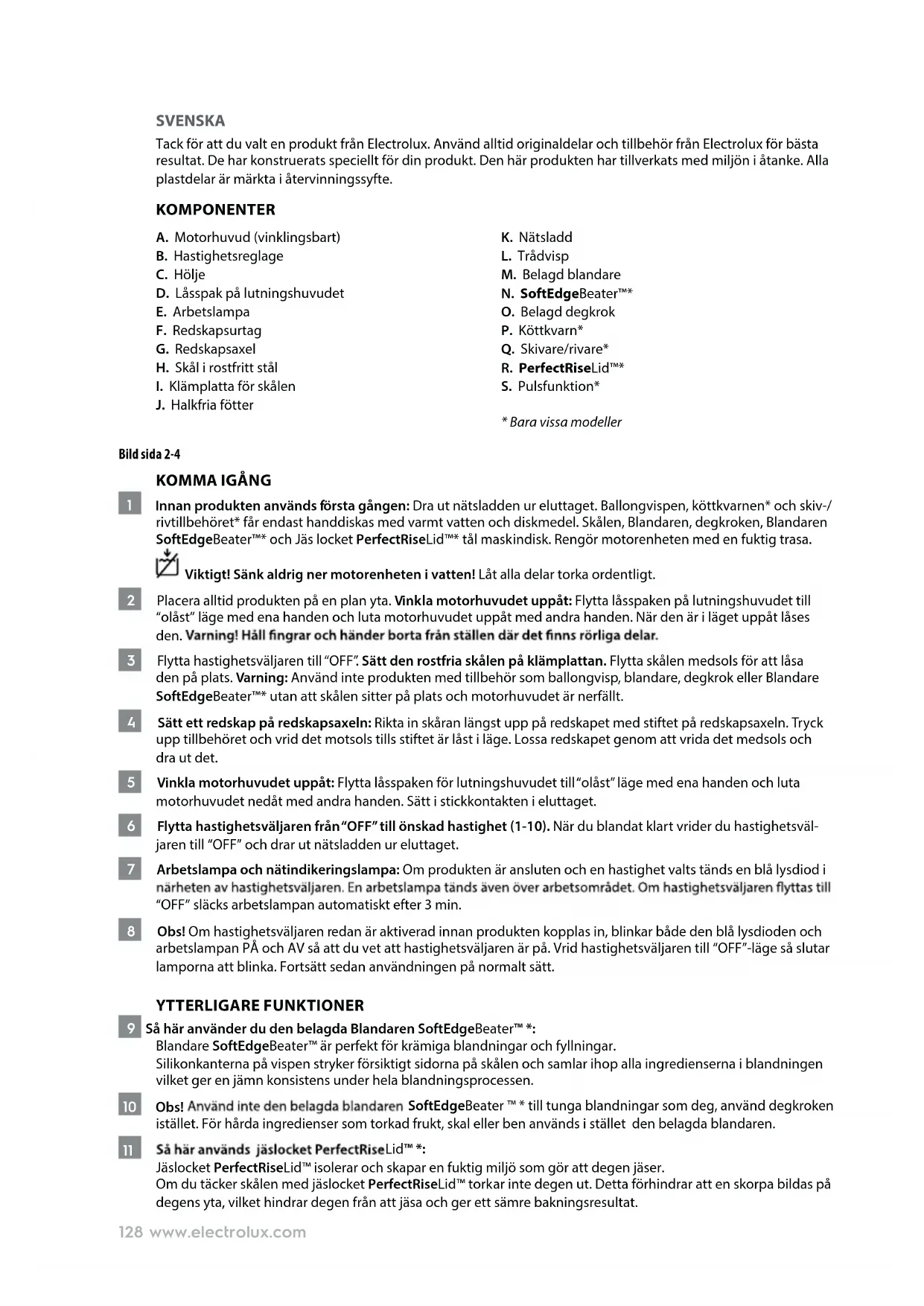 SVENSKA

Tack för att du valt en produkt från Electrolux. Använd alltid originaldelar och tillbehör från Electrolux för bästa resultat. De har konstruerats speciellt för din produkt. Den här produkten har tillverkats med miljön i åtanke. Alla plastdelar är märkta i återvinningssyfte.

KOMPONENTER

A. Motorhuvud (vinklingsbart)
B. Hastighetsreglage
C. Hölje
D. Låsspak på lutningshuvudet
E. Arbetslampa
F. Redskapsurtag
G. Redskapsaxel
H. Skål i rostfritt stål
I. Klämplatta för skålen
J. Halkfria fötter

K. Nätsladd
L. Trådvisp
M. Belagd blandare
N. SoftEdgeBeater™*
O. Belagd degkrok
P. Köttkvarn*
Q. Skivare/rivare*
R. PerfectRiseLid™*
S. Pulsfunktion*

* Bara vissa modeller

Bild sida 2-4

KOMMA IGÅNG

1 Innan produkten används första gången: Dra ut nätsladden ur eluttaget. Ballongvispen, köttkvarnen* och skiv-/rivtillbehöret* får endast handdiskas med varmt vatten och diskmedel. Skålen, Blandaren, degkroken, Blandaren SoftEdgeBeater™* och Jäs locket PerfectRiseLid™* tål maskindisk. Rengör motorenheten med en fuktig trasa.

Viktigt! Sänk aldrig ner motorenheten i vatten! Låt alla delar torka ordentligt.

2 Placera alltid produkten på en plan yta. Vinkla motorhuvudet uppåt: Flytta låsspaken på lutningshuvudet till "olåst" läge med ena handen och luta motorhuvudet uppåt med andra handen. När den är i läget uppåt låses den. Varning! Håll fingrar och händer borta från ställen där det finns rörliga delar.

3 Flytta hastighetsväljaren till "OFF". Sätt den rostfria skålen på klämplattan. Flytta skålen medsols för att låsa den på plats. Varning: Använd inte produkten med tillbehör som ballongvisp, blandare, degkrok eller Blandare SoftEdgeBeater™* utan att skålen sitter på plats och motorhuvudet är nerfällt.

4 Sätt ett redskap på redskapsaxeln: Rikta in skåran längst upp på redskapet med stiftet på redskapsaxeln. Tryck upp tillbehöret och vrid det motsols tills stiftet är låst i läge. Lossa redskapet genom att vrida det medsols och dra ut det.

5 Vinkla motorhuvudet uppåt: Flytta låsspaken för lutningshuvudet till "olåst" läge med ena handen och luta motorhuvudet nedåt med andra handen. Sätt i stickkontakten i eluttaget.

6 Flytta hastighetsväljaren från "OFF" till önskad hastighet (1-10). När du blandat klart vrider du hastighetsväljaren till "OFF" och drar ut nätsladden ur eluttaget.

7 Arbetslampa och nätindikeringslampa: Om produkten är ansluten och en hastighet valts tänds en blå lysdiod i närheten av hastighetsväljaren. En arbetslampa tänds även över arbetsområdet. Om hastighetsväljaren flyttas till "OFF" släcks arbetslampan automatiskt efter 3 min.

8 Obs! Om hastighetsväljaren redan är aktiverad innan produkten kopplas in, blinkar både den blå lysdioden och arbetslampan PÅ och AV så att du vet att hastighetsväljaren är på. Vrid hastighetsväljaren till "OFF"-läge så slutar lamporna att blinka. Fortsätt sedan användningen på normalt sätt.

YTTERLIGARE FUNKTIONER

9 Så här använder du den belagda Blandaren SoftEdgeBeater™ *:
Blandare SoftEdgeBeater™ är perfekt för krämiga blandningar och fyllningar.
Silikonkanterna på vispen stryker försiktigt sidorna på skålen och samlar ihop alla ingredienserna i blandningen vilket ger en jämn konsistens under hela blandningsprocessen.

10 Obs! Använd inte den belagda blandaren SoftEdgeBeater ™ * till tunga blandningar som deg, använd degkroken istället. För hårda ingredienser som torkad frukt, skal eller ben används i stället den belagda blandaren.

11 Så här används jäslocket PerfectRiseLid™ *:
Jäslocket PerfectRiseLid™ isolerar och skapar en fuktig miljö som gör att degen jäser.
Om du täcker skålen med jäslocket PerfectRiseLid™ torkar inte degen ut. Detta förhindrar att en skorpa bildas på degens yta, vilket hindrar degen från att jäsa och ger ett sämre bakningsresultat.

128 www.electrolux.com